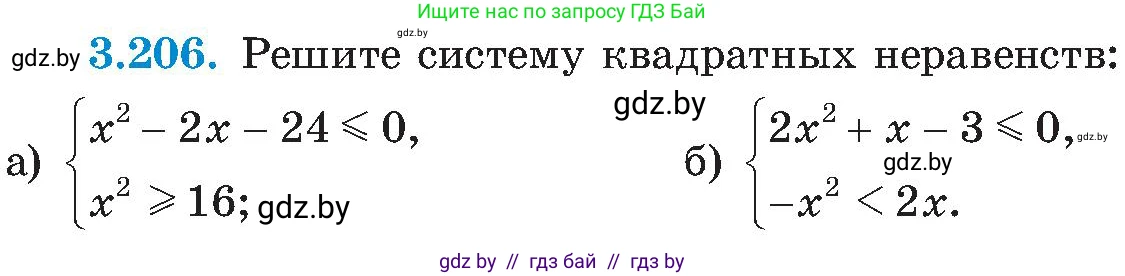 Ищите нас по запросу ГДЗ Бай

gdz.by

gdz.by **3.206.** Решите систему квадратных неравенств:

gdz.by

а) $\begin{cases} x^2 - 2x - 24 \leqslant 0, \\ x^2 \geqslant 16; \end{cases}$ gdz.by

б) $\begin{cases} 2x^2 + x - 3 \leqslant 0, \\ -x^2 < 2x. \end{cases}$ gdz.by gdz.by

gdz by // гдз бай // гдз by